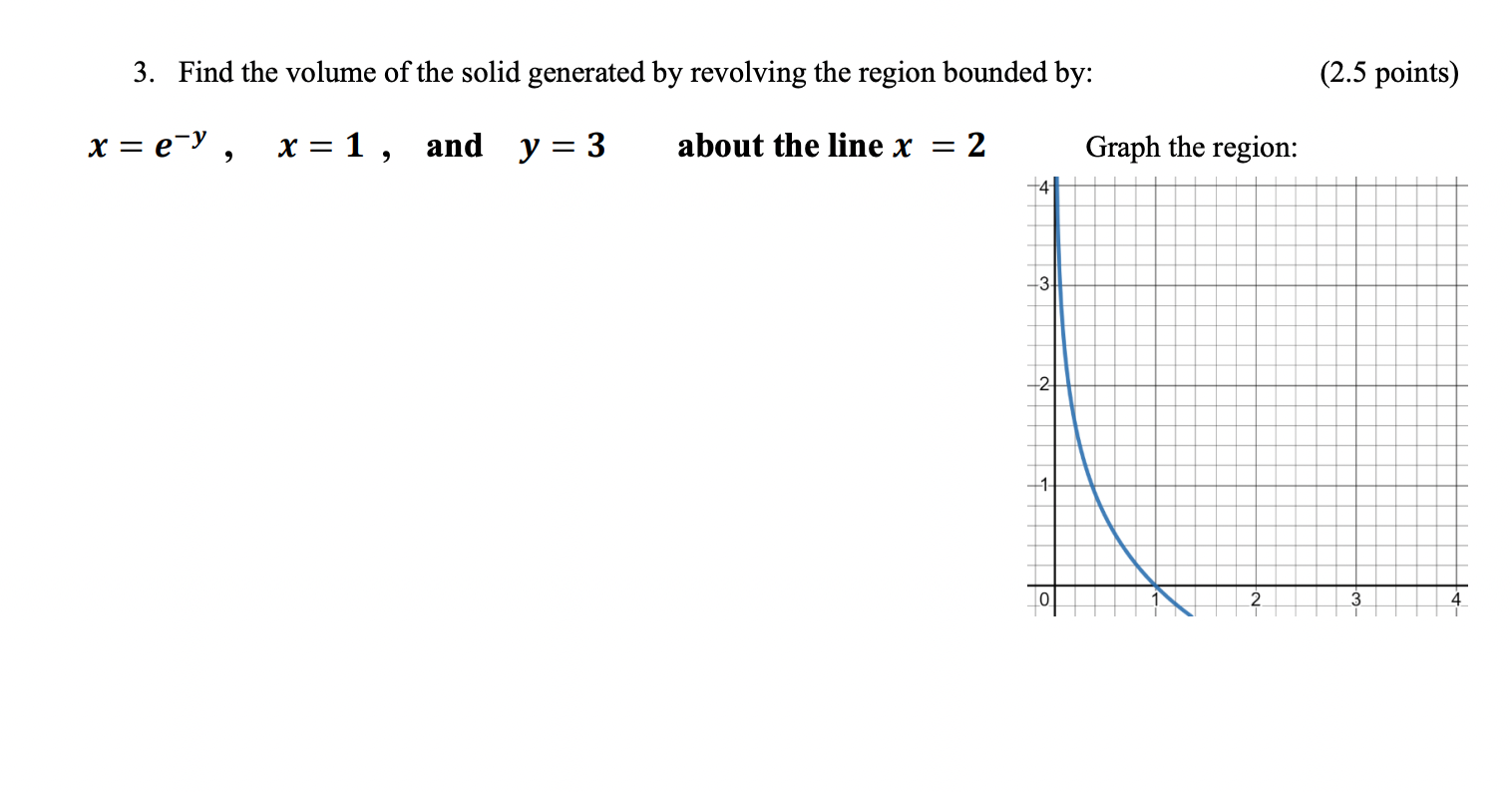 3. Find the volume of the solid generated by revolving the region bounded by: (2.5 points)

$x = e^{-y}$ , $x = 1$ , and $y = 3$ about the line $x = 2$

Graph the region:

4
3
2
1
0
1
2
3
4